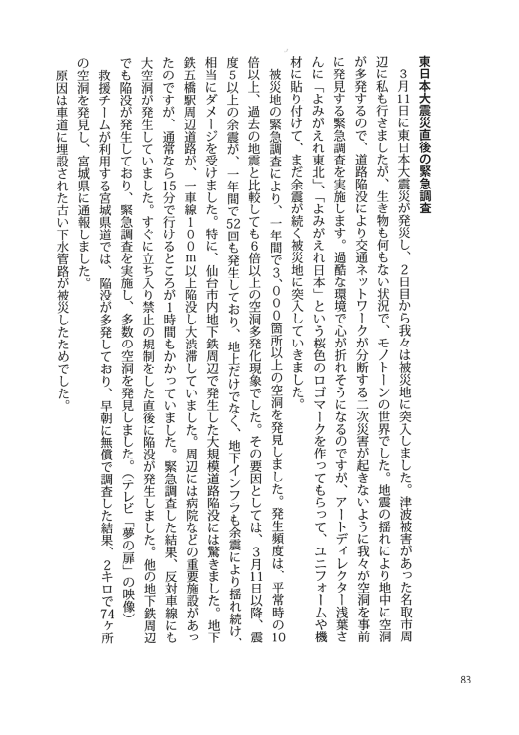 東日本大震災直後の緊急調査

3月11日に東日本大震災が発災し、2日目から我々は被災地に突入しました。津波被害があった名取市周辺に私も行きましたが、生き物も何もない状況で、モノトーンの世界でした。地震の揺れにより地中に空洞が多発するので、道路陥没により交通ネットワークが分断する二次災害が起きないように我々が空洞を事前に発見する緊急調査を実施します。過酷な環境で心が折れそうになるのですが、アートディレクター浅葉さんに「よみがえれ東北」、「よみがえれ日本」という桜色のロゴマークを作ってもらって、ユニフォームや機材に貼り付けて、まだ余震が続く被災地に突入していきました。

被災地の緊急調査により、一年間で3、000箇所以上の空洞を発見しました。発生頻度は、平常時の10倍以上、過去の地震と比較しても6倍以上の空洞多発化現象でした。その要因としては、3月11日以降、震度5以上の余震が、一年間で52回も発生しており、地上だけでなく、地下インフラも余震により揺れ続け、相当にダメージを受けました。特に、仙台市内地下鉄周辺で発生した大規模道路陥没には驚きました。地下鉄五橋駅周辺道路が、一車線100m以上陥没し大渋滞していました。周辺には病院などの重要施設があったのですが、通常なら15分で行けるところが1時間もかかっていました。緊急調査した結果、反対車線にも大空洞が発生していました。すぐに立ち入り禁止の規制をした直後に陥没が発生しました。他の地下鉄周辺でも陥没が発生しており、緊急調査を実施し、多数の空洞を発見しました。（テレビ「夢の扉」の映像）

救援チームが利用する宮城県道では、陥没が多発しており、早朝に無償で調査した結果、2キロで74ヶ所の空洞を発見し、宮城県に通報しました。

原因は車道に埋設された古い下水管路が被災したためでした。

83